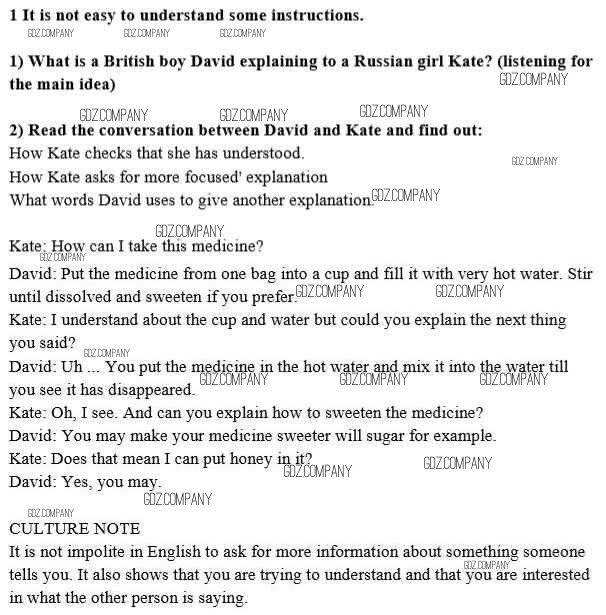 **1 It is not easy to understand some instructions.**

GDZ.COMPANY GDZ.COMPANY GDZ.COMPANY

**1) What is a British boy David explaining to a Russian girl Kate? (listening for the main idea)** GDZ.COMPANY

GDZ.COMPANY GDZ.COMPANY GDZ.COMPANY

**2) Read the conversation between David and Kate and find out:**

How Kate checks that she has understood. GDZ.COMPANY

How Kate asks for more focused' explanation

What words David uses to give another explanation. GDZ.COMPANY

GDZ.COMPANY

Kate: How can I take this medicine? GDZ.COMPANY

David: Put the medicine from one bag into a cup and fill it with very hot water. Stir until dissolved and sweeten if you prefer. GDZ.COMPANY GDZ.COMPANY

Kate: I understand about the cup and water but could you explain the next thing you said? GDZ.COMPANY

David: Uh ... You put the medicine in the hot water and mix it into the water till you see it has disappeared. GDZ.COMPANY GDZ.COMPANY GDZ.COMPANY

Kate: Oh, I see. And can you explain how to sweeten the medicine?

David: You may make your medicine sweeter will sugar for example.

Kate: Does that mean I can put honey in it? GDZ.COMPANY GDZ.COMPANY

David: Yes, you may.

GDZ.COMPANY

GDZ.COMPANY

CULTURE NOTE

It is not impolite in English to ask for more information about something someone tells you. It also shows that you are trying to understand and that you are interested in what the other person is saying. GDZ.COMPANY